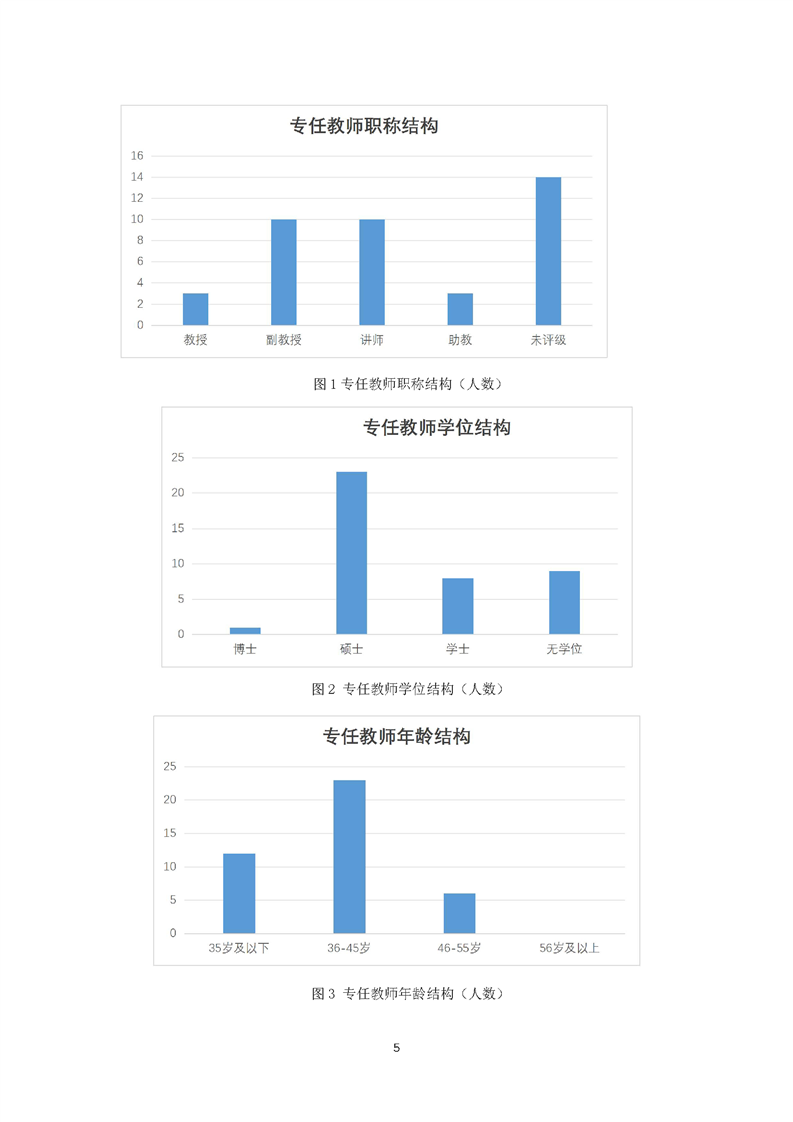 专任教师职称结构

16
14
12
10
8
6
4
2
0

教授 副教授 讲师 助教 未评级

图 1 专任教师职称结构（人数）

专任教师学位结构

25
20
15
10
5
0

博士 硕士 学士 无学位

图 2 专任教师学位结构（人数）

专任教师年龄结构

25
20
15
10
5
0

35岁及以下 36-45岁 46-55岁 56岁及以上

图 3 专任教师年龄结构（人数）

5